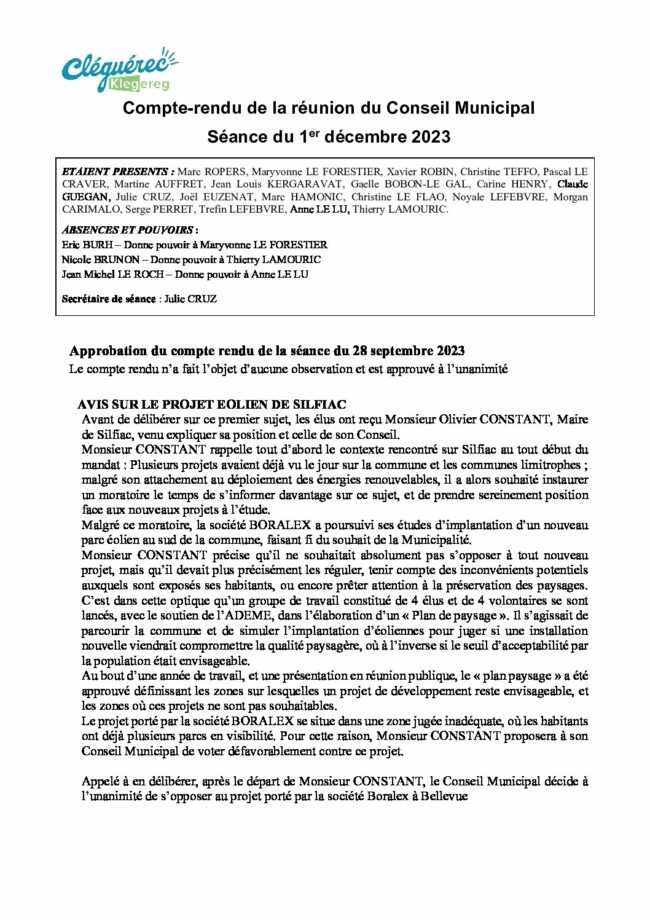 Cléguérec
Klegereg

Compte-rendu de la réunion du Conseil Municipal
Séance du 1$^{er}$ décembre 2023

ETAIENT PRESENTS : Marc ROPERS, Maryvonne LE FORESTIER, Xavier ROBIN, Christine TEFFO, Pascal LE CRAVER, Martine AUFFRET, Jean Louis KERGARAVAT, Gaelle BOBON-LE GAL, Carine HENRY, Claude GUEGAN, Julie CRUZ, Joël EUZENAT, Marc HAMONIC, Christine LE FLAO, Noyale LEFEBVRE, Morgan CARIMALO, Serge PERRET, Trefin LEFEBVRE, Anne LE LU, Thierry LAMOURIC.

ABSENCES ET POUVOIRS :
Eric BURH – Donne pouvoir à Maryvonne LE FORESTIER
Nicole BRUNON – Donne pouvoir à Thierry LAMOURIC
Jean Michel LE ROCH – Donne pouvoir à Anne LE LU

Secrétaire de séance : Julie CRUZ

Approbation du compte rendu de la séance du 28 septembre 2023
Le compte rendu n'a fait l'objet d'aucune observation et est approuvé à l'unanimité

AVIS SUR LE PROJET EOLIEN DE SILFIAC
Avant de délibérer sur ce premier sujet, les élus ont reçu Monsieur Olivier CONSTANT, Maire de Silfiac, venu expliquer sa position et celle de son Conseil.
Monsieur CONSTANT rappelle tout d'abord le contexte rencontré sur Silfiac au tout début du mandat : Plusieurs projets avaient déjà vu le jour sur la commune et les communes limitrophes ; malgré son attachement au déploiement des énergies renouvelables, il a alors souhaité instaurer un moratoire le temps de s'informer davantage sur ce sujet, et de prendre sereinement position face aux nouveaux projets à l'étude.
Malgré ce moratoire, la société BORALEX a poursuivi ses études d'implantation d'un nouveau parc éolien au sud de la commune, faisant fi du souhait de la Municipalité.
Monsieur CONSTANT précise qu'il ne souhaitait absolument pas s'opposer à tout nouveau projet, mais qu'il devait plus précisément les réguler, tenir compte des inconvénients potentiels auxquels sont exposés ses habitants, ou encore prêter attention à la préservation des paysages.
C'est dans cette optique qu'un groupe de travail constitué de 4 élus et de 4 volontaires se sont lancés, avec le soutien de l'ADEME, dans l'élaboration d'un « Plan de paysage ». Il s'agissait de parcourir la commune et de simuler l'implantation d'éoliennes pour juger si une installation nouvelle viendrait compromettre la qualité paysagère, où à l'inverse si le seuil d'acceptabilité par la population était envisageable.
Au bout d'une année de travail, et une présentation en réunion publique, le « plan paysage » a été approuvé définissant les zones sur lesquelles un projet de développement reste envisageable, et les zones où ces projets ne sont pas souhaitables.
Le projet porté par la société BORALEX se situe dans une zone jugée inadéquate, où les habitants ont déjà plusieurs parcs en visibilité. Pour cette raison, Monsieur CONSTANT proposera à son Conseil Municipal de voter défavorablement contre ce projet.

Appelé à en délibérer, après le départ de Monsieur CONSTANT, le Conseil Municipal décide à l'unanimité de s'opposer au projet porté par la société Boralex à Bellevue